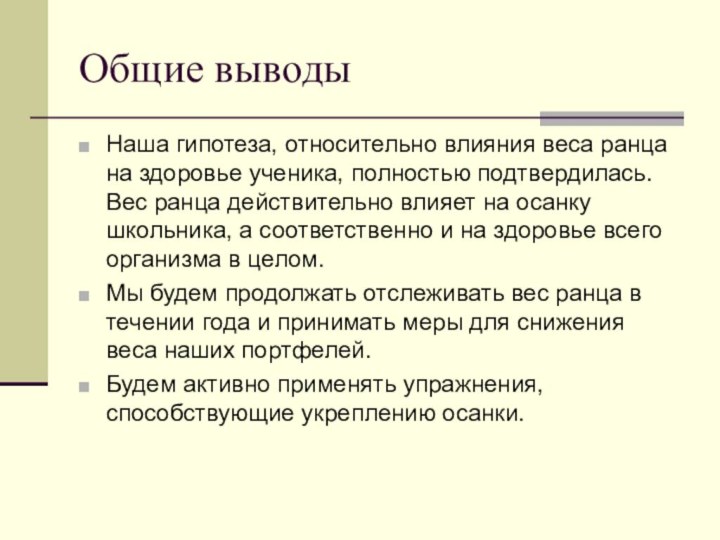 Общие выводы

Наша гипотеза, относительно влияния веса ранца на здоровье ученика, полностью подтвердилась. Вес ранца действительно влияет на осанку школьника, а соответственно и на здоровье всего организма в целом.

Мы будем продолжать отслеживать вес ранца в течении года и принимать меры для снижения веса наших портфелей.

Будем активно применять упражнения, способствующие укреплению осанки.